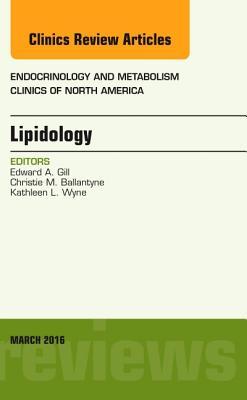 Clinics Review Articles

ENDOCRINOLOGY AND METABOLISM CLINICS OF NORTH AMERICA

Lipidology

EDITORS
Edward A. Gill
Christie M. Ballantyne
Kathleen L. Wyne

MARCH 2016

reviews